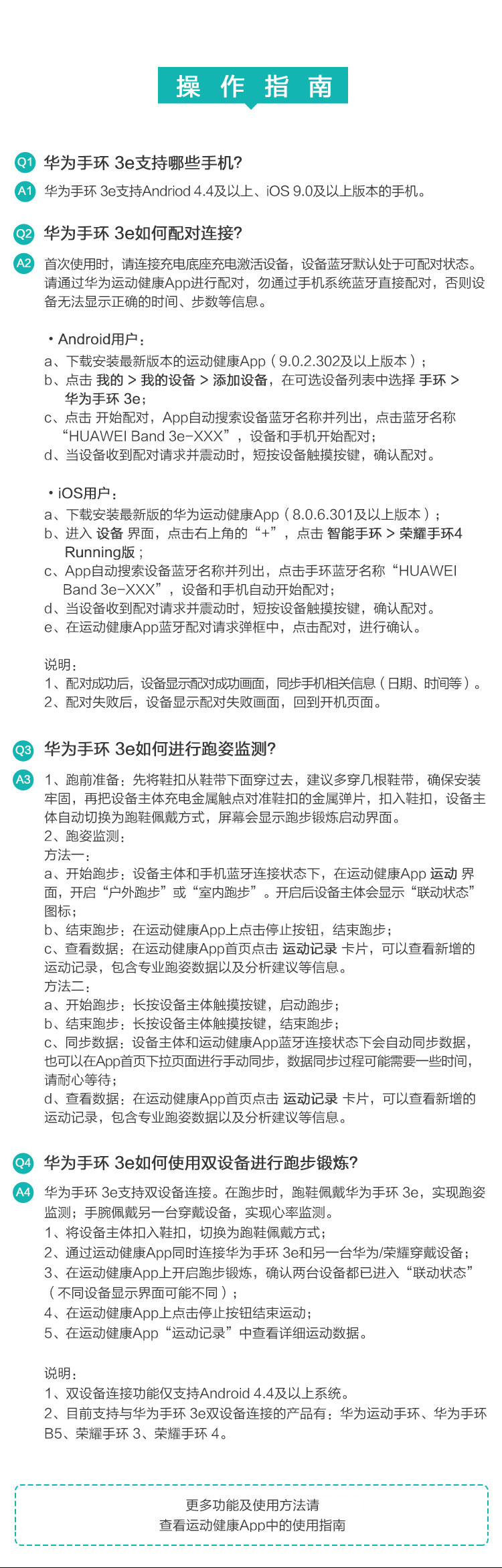 操作指南

Q1 华为手环 3e支持哪些手机?

A1 华为手环 3e支持Andriod 4.4及以上、iOS 9.0及以上版本的手机。

Q2 华为手环 3e如何配对连接?

A2 首次使用时，请连接充电底座充电激活设备，设备蓝牙默认处于可配对状态。请通过华为运动健康App进行配对，勿通过手机系统蓝牙直接配对，否则设备无法显示正确的时间、步数等信息。

• Android用户：
a、下载安装最新版本的运动健康App（9.0.2.302及以上版本）；
b、点击 我的 > 我的设备 > 添加设备，在可选设备列表中选择 手环 > 华为手环 3e；
c、点击 开始配对，App自动搜索设备蓝牙名称并列出，点击蓝牙名称“HUAWEI Band 3e-XXX”，设备和手机开始配对；
d、当设备收到配对请求并震动时，短按设备触摸按键，确认配对。

• iOS用户：
a、下载安装最新版的华为运动健康App（8.0.6.301及以上版本）；
b、进入 设备 界面，点击右上角的“+”，点击 智能手环 > 荣耀手环4 Running版；
c、App自动搜索设备蓝牙名称并列出，点击手环蓝牙名称“HUAWEI Band 3e-XXX”，设备和手机自动开始配对；
d、当设备收到配对请求并震动时，短按设备触摸按键，确认配对。
e、在运动健康App蓝牙配对请求弹框中，点击配对，进行确认。

说明：
1、配对成功后，设备显示配对成功画面，同步手机相关信息（日期、时间等）。
2、配对失败后，设备显示配对失败画面，回到开机页面。

Q3 华为手环 3e如何进行跑姿监测?

A3 1、跑前准备：先将鞋扣从鞋带下面穿过去，建议多穿几根鞋带，确保安装牢固，再把设备主体充电金属触点对准鞋扣的金属弹片，扣入鞋扣，设备主体自动切换为跑鞋佩戴方式，屏幕会显示跑步锻炼启动界面。
2、跑姿监测：
方法一：
a、开始跑步：设备主体和手机蓝牙连接状态下，在运动健康App 运动 界面，开启“户外跑步”或“室内跑步”。开启后设备主体会显示“联动状态”图标；
b、结束跑步：在运动健康App上点击停止按钮，结束跑步；
c、查看数据：在运动健康App首页点击 运动记录 卡片，可以查看新增的运动记录，包含专业跑姿数据以及分析建议等信息。
方法二：
a、开始跑步：长按设备主体触摸按键，启动跑步；
b、结束跑步：长按设备主体触摸按键，结束跑步；
c、同步数据：设备主体和运动健康App蓝牙连接状态下会自动同步数据，也可以在App首页下拉页面进行手动同步，数据同步过程可能需要一些时间，请耐心等待；
d、查看数据：在运动健康App首页点击 运动记录 卡片，可以查看新增的运动记录，包含专业跑姿数据以及分析建议等信息。

Q4 华为手环 3e如何使用双设备进行跑步锻炼?

A4 华为手环 3e支持双设备连接。在跑步时，跑鞋佩戴华为手环 3e，实现跑姿监测；手腕佩戴另一台穿戴设备，实现心率监测。
1、将设备主体扣入鞋扣，切换为跑鞋佩戴方式；
2、通过运动健康App同时连接华为手环 3e和另一台华为/荣耀穿戴设备；
3、在运动健康App上开启跑步锻炼，确认两台设备都已进入“联动状态”（不同设备显示界面可能不同）；
4、在运动健康App上点击停止按钮结束运动；
5、在运动健康App“运动记录”中查看详细运动数据。

说明：
1、双设备连接功能仅支持Android 4.4及以上系统。
2、目前支持与华为手环 3e双设备连接的产品有：华为运动手环、华为手环B5、荣耀手环 3、荣耀手环 4。

更多功能及使用方法请
查看运动健康App中的使用指南